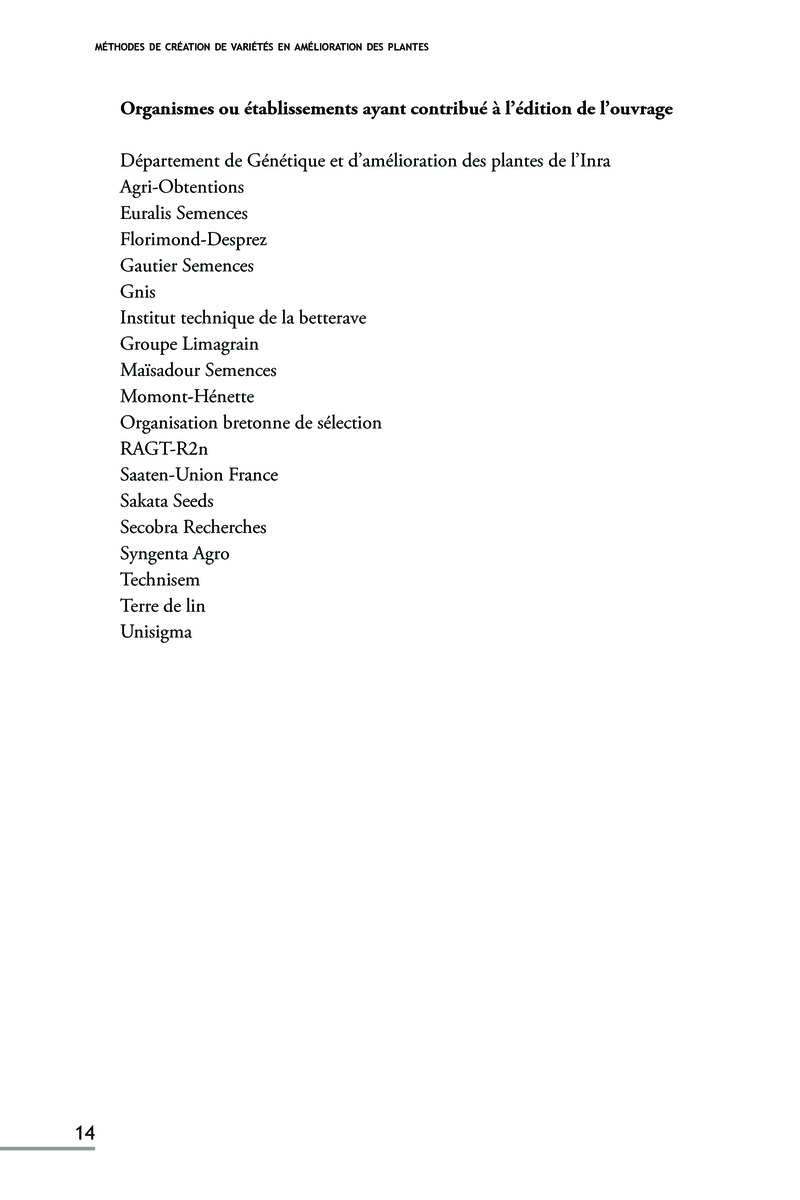 MÉTHODES DE CRÉATION DE VARIÉTÉS EN AMÉLIORATION DES PLANTES

Organismes ou établissements ayant contribué à l'édition de l'ouvrage

Département de Génétique et d'amélioration des plantes de l'Inra
Agri-Obtentions
Euralis Semences
Florimond-Desprez
Gautier Semences
Gnis
Institut technique de la betterave
Groupe Limagrain
Maïsadour Semences
Momont-Hénette
Organisation bretonne de sélection
RAGT-R2n
Saaten-Union France
Sakata Seeds
Secobra Recherches
Syngenta Agro
Technisem
Terre de lin
Unisigma

14